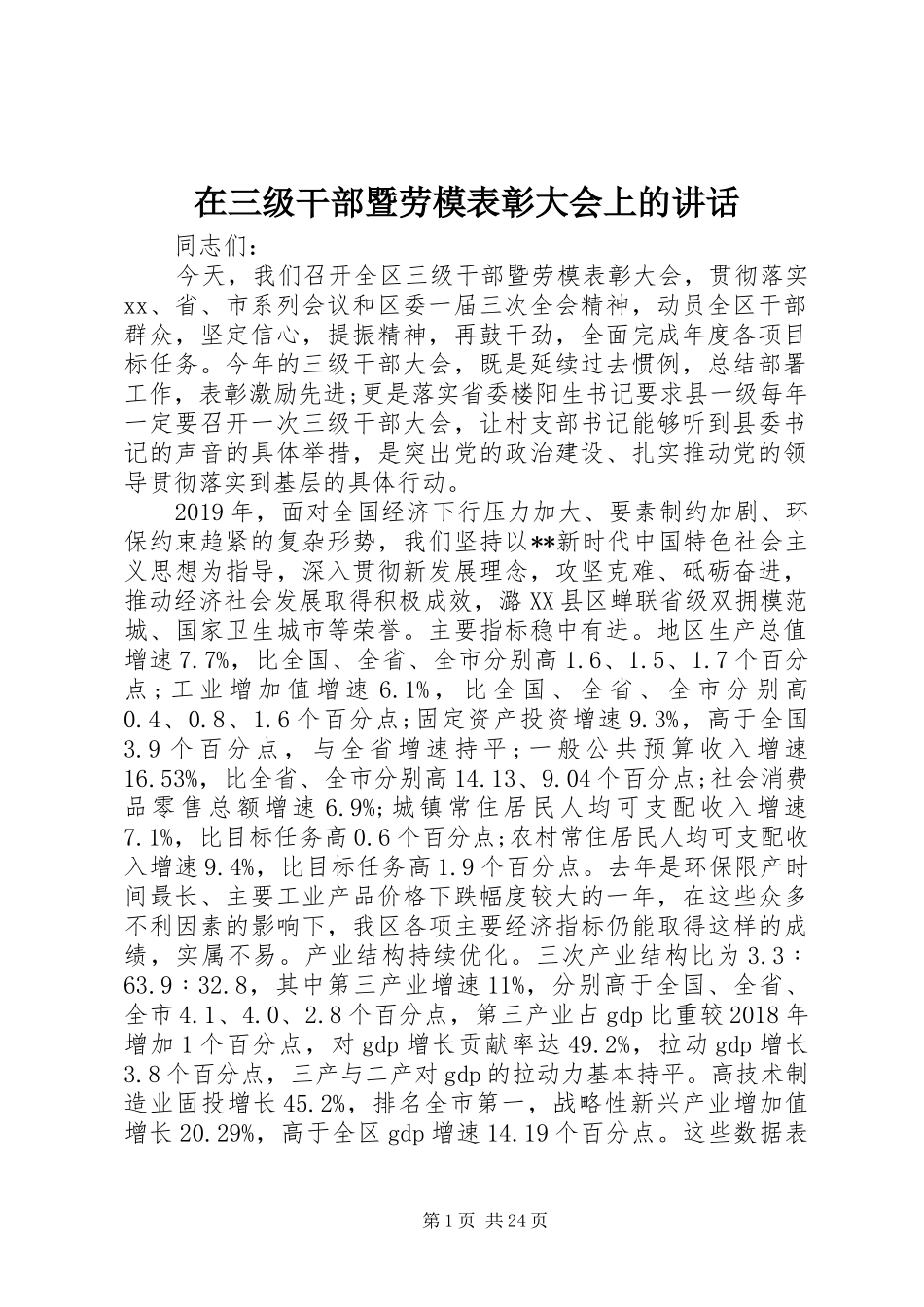 在三级干部暨劳模表彰大会上的讲话

同志们：

今天，我们召开全区三级干部暨劳模表彰大会，贯彻落实xx、省、市系列会议和区委一届三次全会精神，动员全区干部群众，坚定信心，提振精神，再鼓干劲，全面完成年度各项目标任务。今年的三级干部大会，既是延续过去惯例，总结部署工作，表彰激励先进;更是落实省委楼阳生书记要求县一级每年一定要召开一次三级干部大会，让村支部书记能够听到县委书记的声音的具体举措，是突出党的政治建设、扎实推动党的领导贯彻落实到基层的具体行动。

2019年，面对全国经济下行压力加大、要素制约加剧、环保约束趋紧的复杂形势，我们坚持以**新时代中国特色社会主义思想为指导，深入贯彻新发展理念，攻坚克难、砥砺奋进，推动经济社会发展取得积极成效，潞XX县区蝉联省级双拥模范城、国家卫生城市等荣誉。主要指标稳中有进。地区生产总值增速7.7%，比全国、全省、全市分别高1.6、1.5、1.7个百分点；工业增加值增速6.1%，比全国、全省、全市分别高0.4、0.8、1.6个百分点;固定资产投资增速9.3%，高于全国3.9个百分点，与全省增速持平；一般公共预算收入增速16.53%，比全省、全市分别高14.13、9.04个百分点;社会消费品零售总额增速6.9%;城镇常住居民人均可支配收入增速7.1%，比目标任务高0.6个百分点;农村常住居民人均可支配收入增速9.4%，比目标任务高1.9个百分点。去年是环保限产时间最长、主要工业产品价格下跌幅度较大的一年，在这些众多不利因素的影响下，我区各项主要经济指标仍能取得这样的成绩，实属不易。产业结构持续优化。三次产业结构比为3.3∶63.9∶32.8，其中第三产业增速11%，分别高于全国、全省、全市4.1、4.0、2.8个百分点，第三产业占gdp比重较2018年增加1个百分点，对gdp增长贡献率达49.2%，拉动gdp增长3.8个百分点，三产与二产对gdp的拉动力基本持平。高技术制造业固投增长45.2%，排名全市第一，战略性新兴产业增加值增长20.29%，高于全区gdp增速14.19个百分点。这些数据表

第1页 共24页